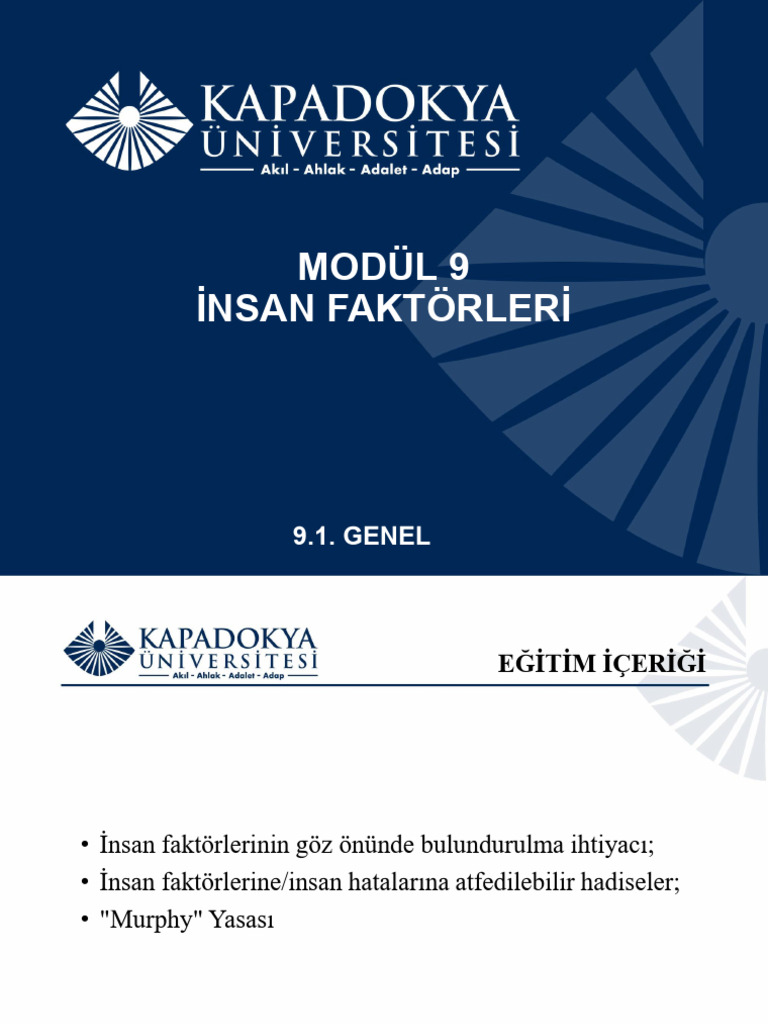 KAPADOKYA ÜNİVERSİTESİ
Akıl - Ahlak - Adalet - Adap

MODÜL 9
İNSAN FAKTÖRLERİ

9.1. GENEL

KAPADOKYA ÜNİVERSİTESİ
Akıl - Ahlak - Adalet - Adap

EĞİTİM İÇERİĞİ

• İnsan faktörlerinin göz önünde bulundurulma ihtiyacı;
• İnsan faktörlerine/insan hatalarına atfedilebilir hadiseler;
• "Murphy" Yasası